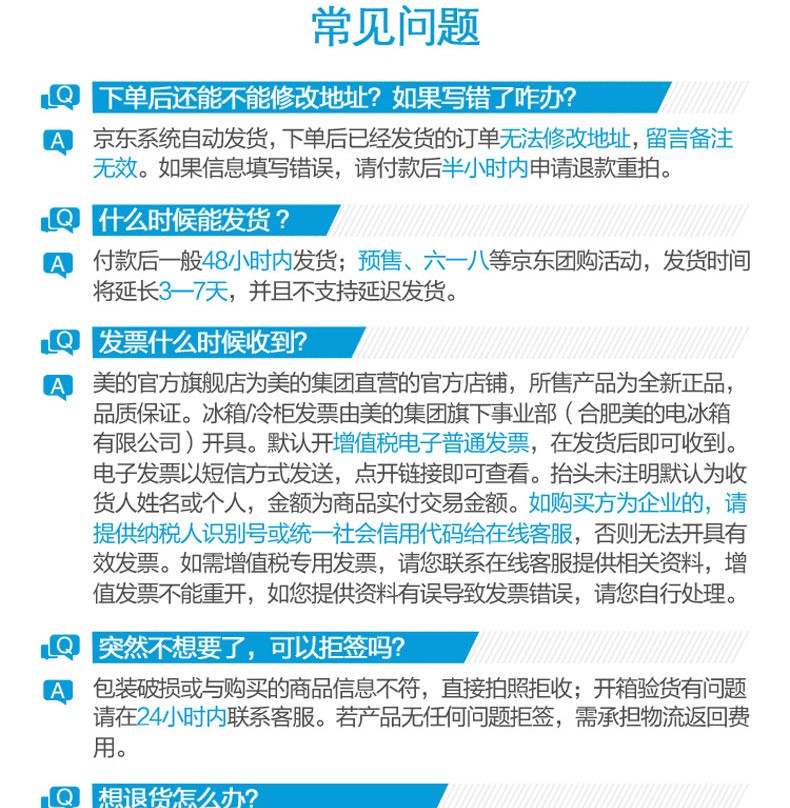 常见问题

Q 下单后还能不能修改地址？如果写错了咋办？

A 京东系统自动发货，下单后已经发货的订单无法修改地址，留言备注无效。如果信息填写错误，请付款后半小时内申请退款重拍。

Q 什么时候能发货？

A 付款后一般48小时内发货；预售、六一八等京东团购活动，发货时间将延长3—7天，并且不支持延迟发货。

Q 发票什么时候收到?

A 美的官方旗舰店为美的集团直营的官方店铺，所售产品为全新正品，品质保证。冰箱/冷柜发票由美的集团旗下事业部（合肥美的电冰箱有限公司）开具。默认开增值税电子普通发票，在发货后即可收到。电子发票以短信方式发送，点开链接即可查看。抬头未注明默认为收货人姓名或个人，金额为商品实付交易金额。如购买方为企业的，请提供纳税人识别号或统一社会信用代码给在线客服，否则无法开具有效发票。如需增值税专用发票，请您联系在线客服提供相关资料，增值发票不能重开，如您提供资料有误导致发票错误，请您自行处理。

Q 突然不想要了，可以拒签吗?

A 包装破损或与购买的商品信息不符，直接拍照拒收；开箱验货有问题请在24小时内联系客服。若产品无任何问题拒签，需承担物流返回费用。

Q 想退货怎么办?